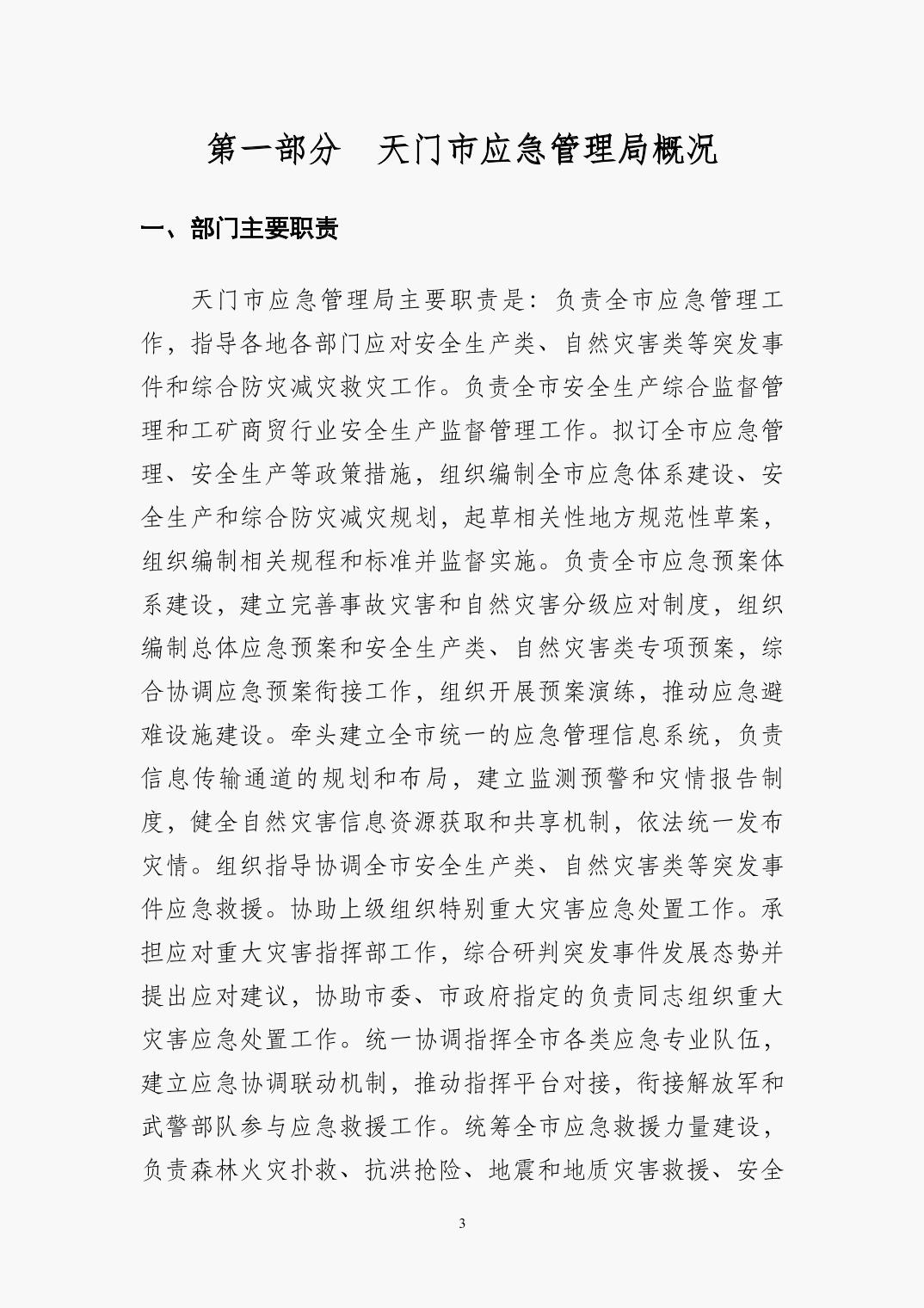 第一部分　天门市应急管理局概况

一、部门主要职责

天门市应急管理局主要职责是：负责全市应急管理工作，指导各地各部门应对安全生产类、自然灾害类等突发事件和综合防灾减灾救灾工作。负责全市安全生产综合监督管理和工矿商贸行业安全生产监督管理工作。拟订全市应急管理、安全生产等政策措施，组织编制全市应急体系建设、安全生产和综合防灾减灾规划，起草相关性地方规范性草案，组织编制相关规程和标准并监督实施。负责全市应急预案体系建设，建立完善事故灾害和自然灾害分级应对制度，组织编制总体应急预案和安全生产类、自然灾害类专项预案，综合协调应急预案衔接工作，组织开展预案演练，推动应急避难设施建设。牵头建立全市统一的应急管理信息系统，负责信息传输通道的规划和布局，建立监测预警和灾情报告制度，健全自然灾害信息资源获取和共享机制，依法统一发布灾情。组织指导协调全市安全生产类、自然灾害类等突发事件应急救援。协助上级组织特别重大灾害应急处置工作。承担应对重大灾害指挥部工作，综合研判突发事件发展态势并提出应对建议，协助市委、市政府指定的负责同志组织重大灾害应急处置工作。统一协调指挥全市各类应急专业队伍，建立应急协调联动机制，推动指挥平台对接，衔接解放军和武警部队参与应急救援工作。统筹全市应急救援力量建设，负责森林火灾扑救、抗洪抢险、地震和地质灾害救援、安全

3